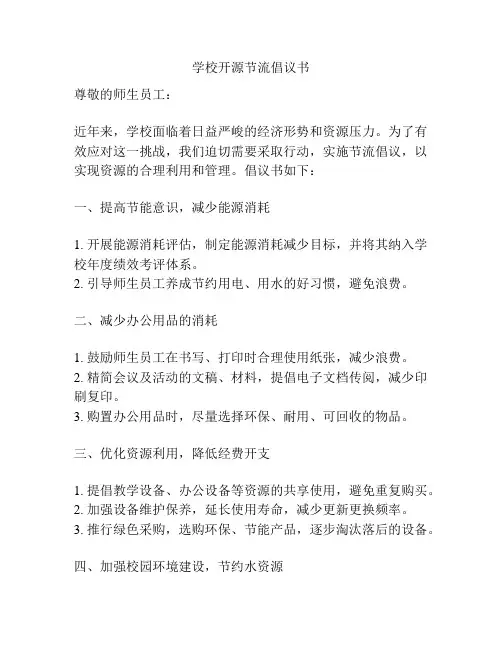 学校开源节流倡议书

尊敬的师生员工：

近年来，学校面临着日益严峻的经济形势和资源压力。为了有效应对这一挑战，我们迫切需要采取行动，实施节流倡议，以实现资源的合理利用和管理。倡议书如下：

一、提高节能意识，减少能源消耗

1. 开展能源消耗评估，制定能源消耗减少目标，并将其纳入学校年度绩效考评体系。
2. 引导师生员工养成节约用电、用水的好习惯，避免浪费。

二、减少办公用品的消耗

1. 鼓励师生员工在书写、打印时合理使用纸张，减少浪费。
2. 精简会议及活动的文稿、材料，提倡电子文档传阅，减少印刷复印。
3. 购置办公用品时，尽量选择环保、耐用、可回收的物品。

三、优化资源利用，降低经费开支

1. 提倡教学设备、办公设备等资源的共享使用，避免重复购买。
2. 加强设备维护保养，延长使用寿命，减少更新更换频率。
3. 推行绿色采购，选购环保、节能产品，逐步淘汰落后的设备。

四、加强校园环境建设，节约水资源